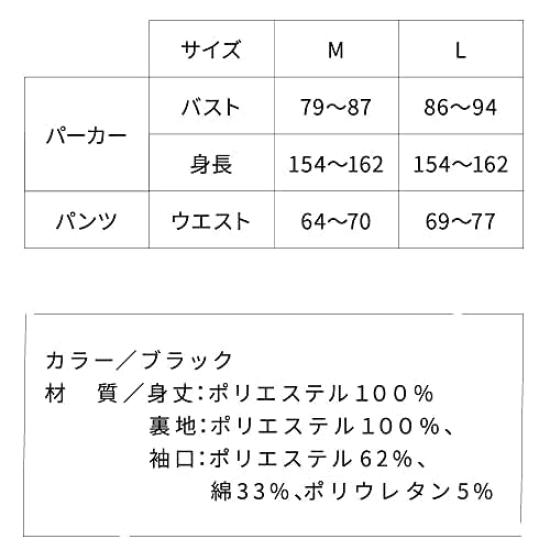 |  | サイズ | M | L |
|---|---|---|---|
| パーカー | バスト | 79～87 | 86～94 |
| パーカー | 身長 | 154～162 | 154～162 |
| パンツ | ウエスト | 64～70 | 69～77 |

カラー／ブラック
材　質／身丈：ポリエステル１００％
裏地：ポリエステル１００％、
袖口：ポリエステル62％、
綿33％、ポリウレタン5％